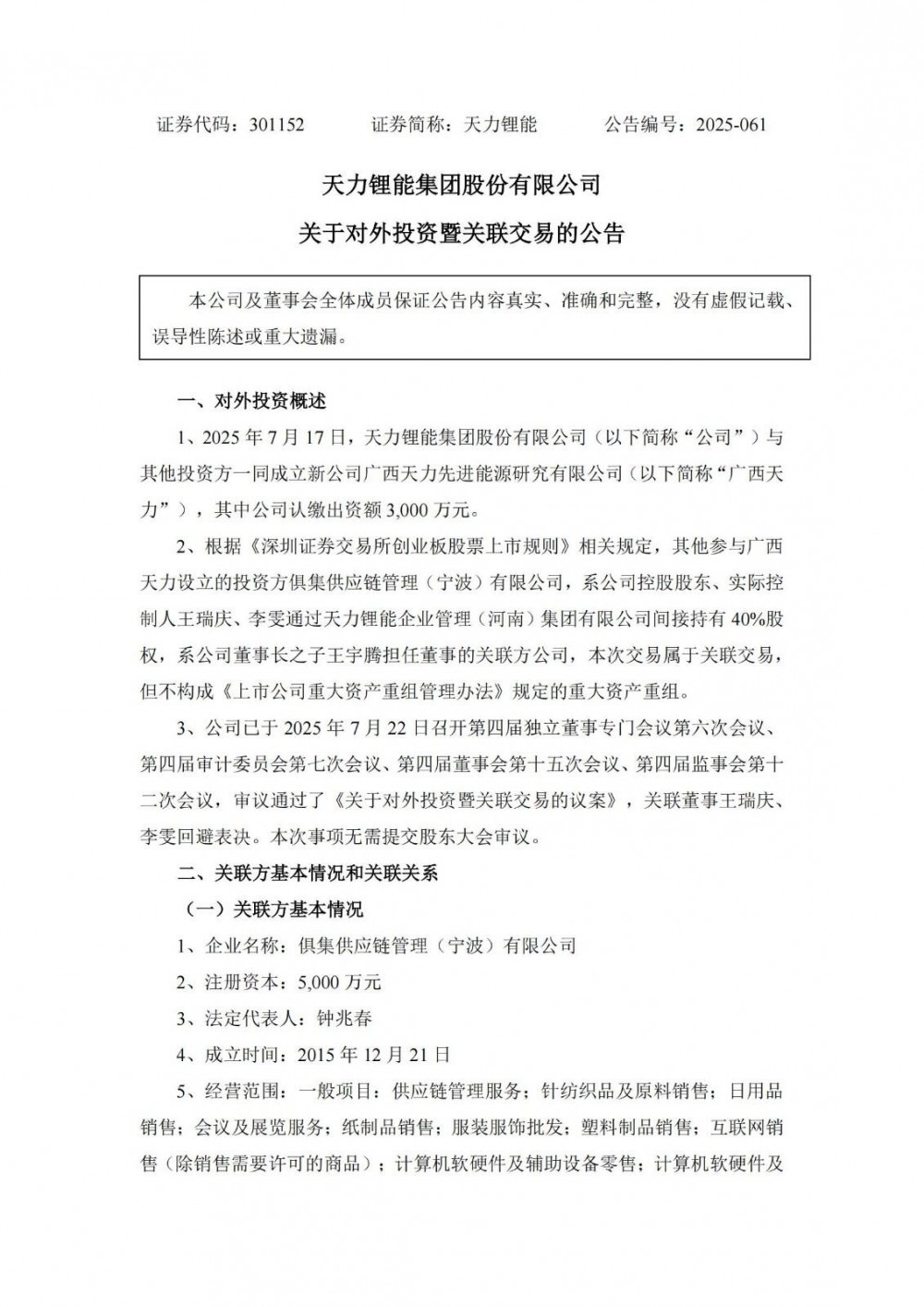 证券代码：301152　　证券简称：天力锂能　　公告编号：2025-061

天力锂能集团股份有限公司

关于对外投资暨关联交易的公告

本公司及董事会全体成员保证公告内容真实、准确和完整，没有虚假记载、误导性陈述或重大遗漏。

一、对外投资概述

1、2025 年 7 月 17 日，天力锂能集团股份有限公司（以下简称“公司”）与其他投资方一同成立新公司广西天力先进能源研究有限公司（以下简称“广西天力”），其中公司认缴出资额 3,000 万元。

2、根据《深圳证券交易所创业板股票上市规则》相关规定，其他参与广西天力设立的投资方俱集供应链管理（宁波）有限公司，系公司控股股东、实际控制人王瑞庆、李雯通过天力锂能企业管理（河南）集团有限公司间接持有 40%股权，系公司董事长之子王宇腾担任董事的关联方公司，本次交易属于关联交易，但不构成《上市公司重大资产重组管理办法》规定的重大资产重组。

3、公司已于 2025 年 7 月 22 日召开第四届独立董事专门会议第六次会议、第四届审计委员会第七次会议、第四届董事会第十五次会议、第四届监事会第十二次会议，审议通过了《关于对外投资暨关联交易的议案》，关联董事王瑞庆、李雯回避表决。本次事项无需提交股东大会审议。

二、关联方基本情况和关联关系

（一）关联方基本情况

1、企业名称：俱集供应链管理（宁波）有限公司

2、注册资本：5,000 万元

3、法定代表人：钟兆春

4、成立时间：2015 年 12 月 21 日

5、经营范围：一般项目：供应链管理服务；针纺织品及原料销售；日用品销售；会议及展览服务；纸制品销售；服装服饰批发；塑料制品销售；互联网销售（除销售需要许可的商品）；计算机软硬件及辅助设备零售；计算机软硬件及